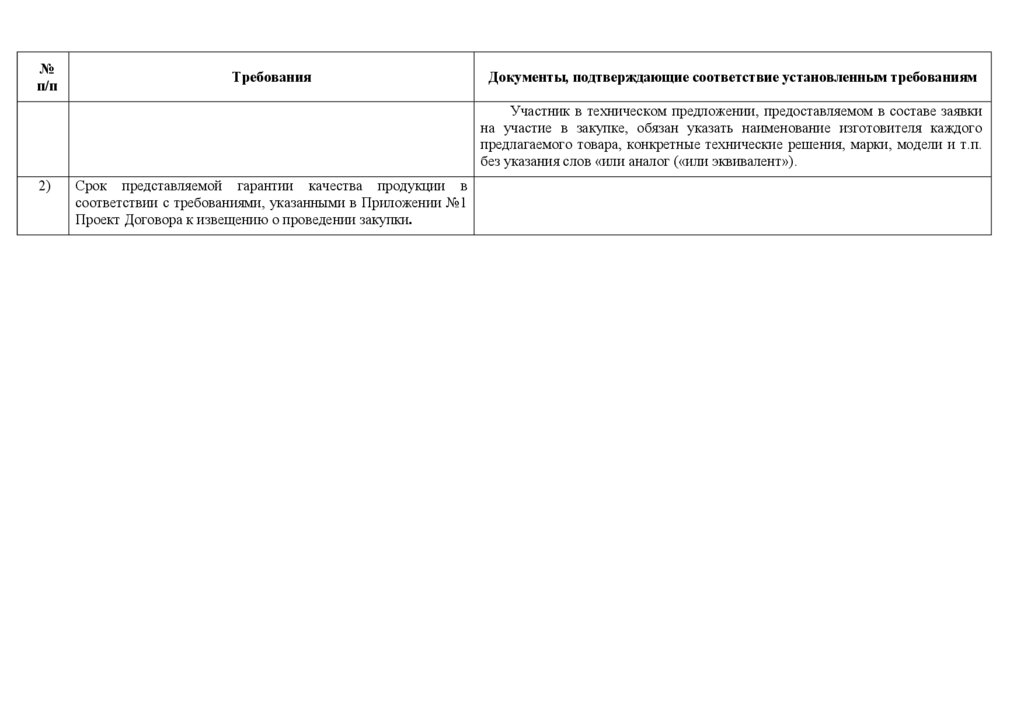 | № п/п | Требования | Документы, подтверждающие соответствие установленным требованиям |
|---|---|---|
| | | Участник в техническом предложении, предоставляемом в составе заявки на участие в закупке, обязан указать наименование изготовителя каждого предлагаемого товара, конкретные технические решения, марки, модели и т.п. без указания слов «или аналог («или эквивалент»). |
| 2) | Срок представляемой гарантии качества продукции в соответствии с требованиями, указанными в Приложении №1 Проект Договора к извещению о проведении закупки. | |